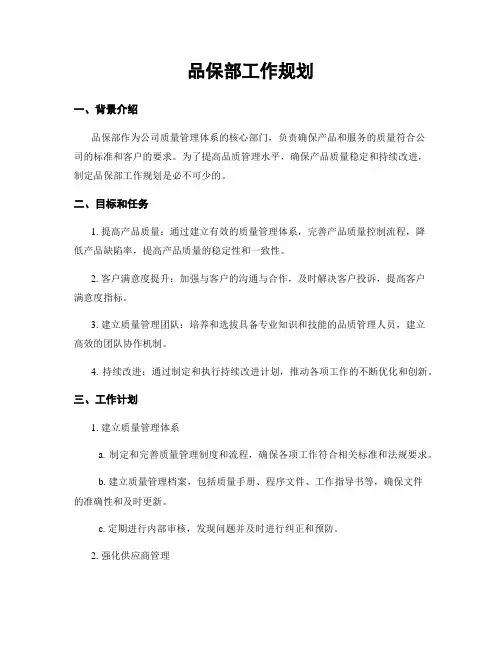 品保部工作规划

一、背景介绍

品保部作为公司质量管理体系的核心部门，负责确保产品和服务的质量符合公司的标准和客户的要求。为了提高品质管理水平，确保产品质量稳定和持续改进，制定品保部工作规划是必不可少的。

二、目标和任务

1. 提高产品质量：通过建立有效的质量管理体系，完善产品质量控制流程，降低产品缺陷率，提高产品质量的稳定性和一致性。

2. 客户满意度提升：加强与客户的沟通与合作，及时解决客户投诉，提高客户满意度指标。

3. 建立质量管理团队：培养和选拔具备专业知识和技能的品质管理人员，建立高效的团队协作机制。

4. 持续改进：通过制定和执行持续改进计划，推动各项工作的不断优化和创新。

三、工作计划

1. 建立质量管理体系

a. 制定和完善质量管理制度和流程，确保各项工作符合相关标准和法规要求。

b. 建立质量管理档案，包括质量手册、程序文件、工作指导书等，确保文件的准确性和及时更新。

c. 定期进行内部审核，发现问题并及时进行纠正和预防。

2. 强化供应商管理